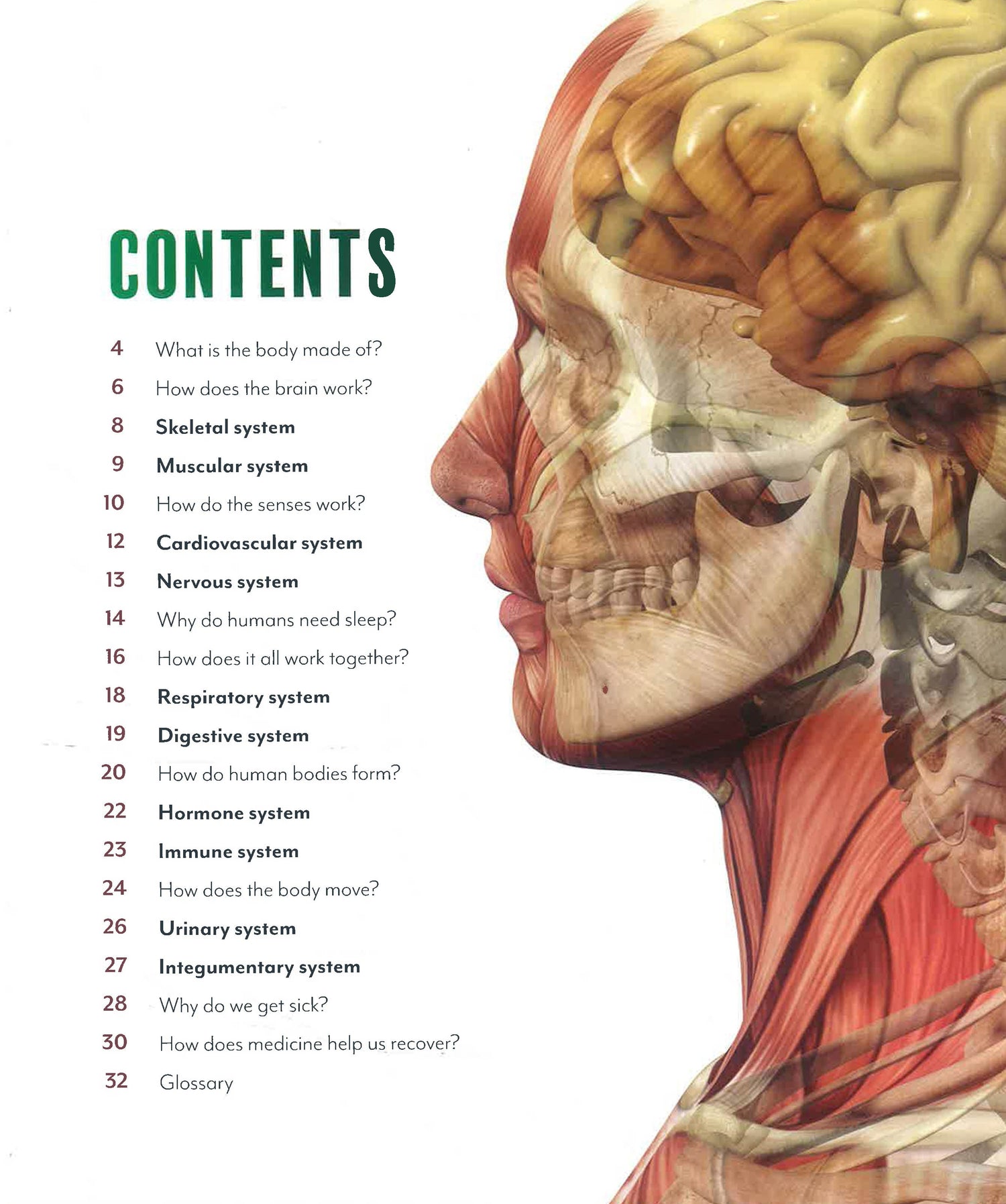 CONTENTS

4 What is the body made of?
6 How does the brain work?
8 Skeletal system
9 Muscular system
10 How do the senses work?
12 Cardiovascular system
13 Nervous system
14 Why do humans need sleep?
16 How does it all work together?
18 Respiratory system
19 Digestive system
20 How do human bodies form?
22 Hormone system
23 Immune system
24 How does the body move?
26 Urinary system
27 Integumentary system
28 Why do we get sick?
30 How does medicine help us recover?
32 Glossary